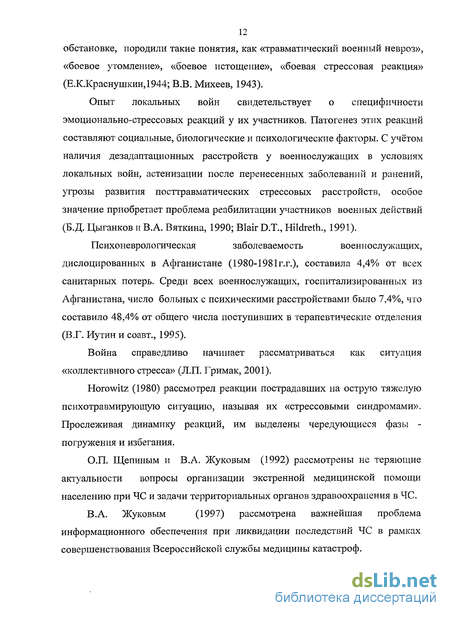 12

обстановке, породили такие понятия, как «травматический военный невроз», «боевое утомление», «боевое истощение», «боевая стрессовая реакция» (Е.К.Краснушкин,1944; В.В. Михеев, 1943).

Опыт локальных войн свидетельствует о специфичности эмоционально-стрессовых реакций у их участников. Патогенез этих реакций составляют социальные, биологические и психологические факторы. С учётом наличия дезадаптационных расстройств у военнослужащих в условиях локальных войн, астенизации после перенесенных заболеваний и ранений, угрозы развития посттравматических стрессовых расстройств, особое значение приобретает проблема реабилитации участников военных действий (Б.Д. Цыганков и В.А. Вяткина, 1990; Blair D.T., Hildreth., 1991).

Психоневрологическая заболеваемость военнослужащих, дислоцированных в Афганистане (1980-1981г.г.), составила 4,4% от всех санитарных потерь. Среди всех военнослужащих, госпитализированных из Афганистана, число больных с психическими расстройствами было 7,4%, что составило 48,4% от общего числа поступивших в терапевтические отделения (В.Г. Иутин и соавт., 1995).

Война справедливо начинает рассматриваться как ситуация «коллективного стресса» (Л.П. Гримак, 2001).

Horowitz (1980) рассмотрел реакции пострадавших на острую тяжелую психотравмирующую ситуацию, называя их «стрессовыми синдромами». Прослеживая динамику реакций, им выделены чередующиеся фазы - погружения и избегания.

О.П. Щепиным и В.А. Жуковым (1992) рассмотрены не теряющие актуальности вопросы организации экстренной медицинской помощи населению при ЧС и задачи территориальных органов здравоохранения в ЧС.

В.А. Жуковым (1997) рассмотрена важнейшая проблема информационного обеспечения при ликвидации последствий ЧС в рамках совершенствования Всероссийской службы медицины катастроф.

dsLib.net
библиотека диссертаций